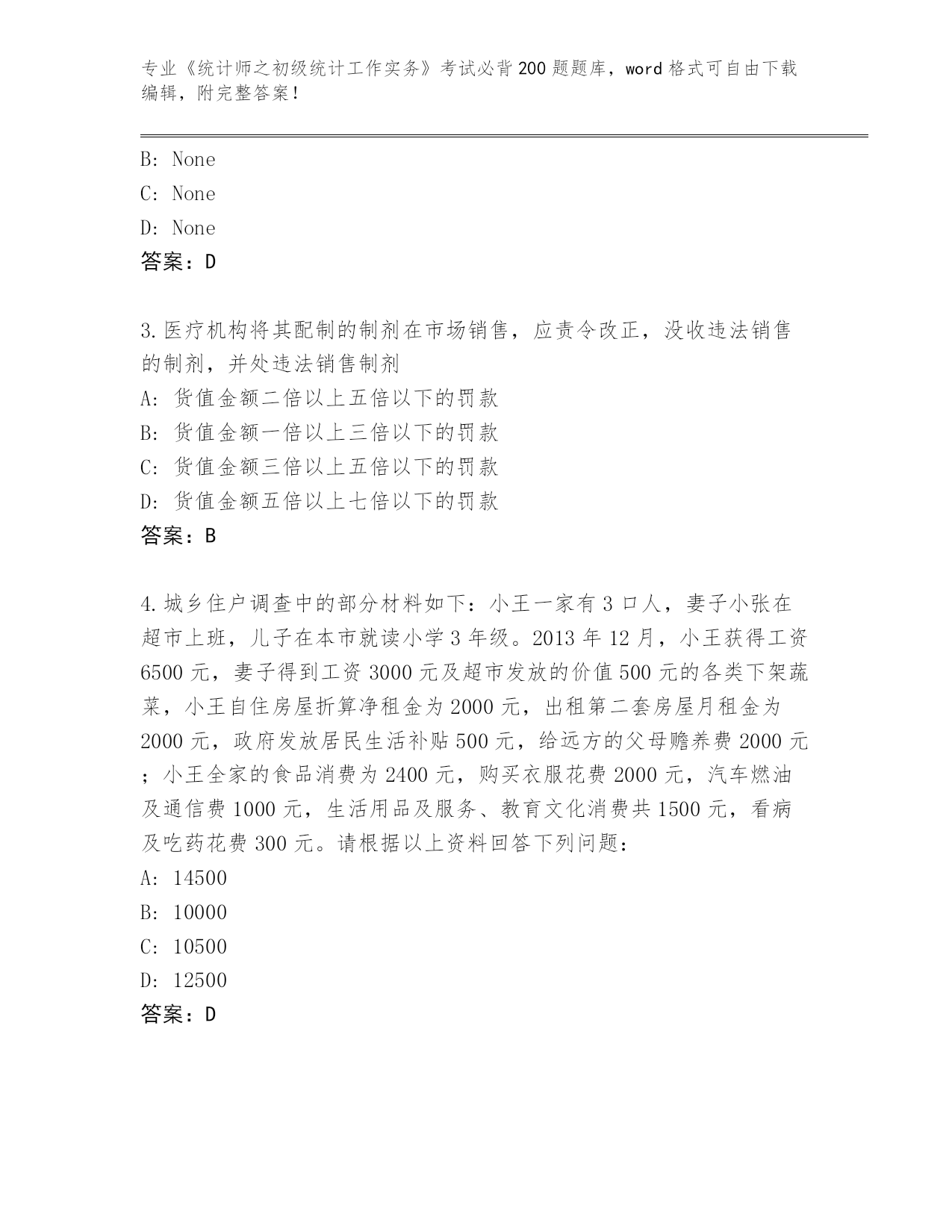 专业《统计师之初级统计工作实务》考试必背200题题库，word格式可自由下载编辑，附完整答案！

B: None
C: None
D: None
答案：D

3.医疗机构将其配制的制剂在市场销售，应责令改正，没收违法销售的制剂，并处违法销售制剂
A: 货值金额二倍以上五倍以下的罚款
B: 货值金额一倍以上三倍以下的罚款
C: 货值金额三倍以上五倍以下的罚款
D: 货值金额五倍以上七倍以下的罚款
答案：B

4.城乡住户调查中的部分材料如下：小王一家有3口人，妻子小张在超市上班，儿子在本市就读小学3年级。2013年12月，小王获得工资6500元，妻子得到工资3000元及超市发放的价值500元的各类下架蔬菜，小王自住房屋折算净租金为2000元，出租第二套房屋月租金为2000元，政府发放居民生活补贴500元，给远方的父母赡养费2000元；小王全家的食品消费为2400元，购买衣服花费2000元，汽车燃油及通信费1000元，生活用品及服务、教育文化消费共1500元，看病及吃药花费300元。请根据以上资料回答下列问题：
A: 14500
B: 10000
C: 10500
D: 12500
答案：D